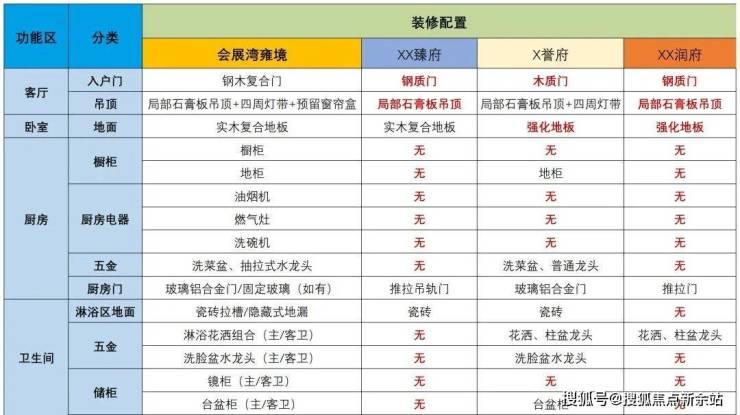 | 功能区 | 分类 | 装修配置 | | | |
|---|---|---|---|---|---|
| | | 会展湾雍境 | XX臻府 | X誉府 | XX润府 |
| 客厅 | 入户门 | 钢木复合门 | 钢质门 | 木质门 | 钢质门 |
| | 吊顶 | 局部石膏板吊顶+四周灯带+预留窗帘盒 | 局部石膏板吊顶 | 局部石膏板吊顶+四周灯带 | 局部石膏板吊顶 |
| 卧室 | 地面 | 实木复合地板 | 实木复合地板 | 强化地板 | 强化地板 |
| 厨房 | 橱柜 | 橱柜 | 无 | 无 | 无 |
| | | 地柜 | 无 | 地柜 | 无 |
| | 厨房电器 | 油烟机 | 无 | 无 | 无 |
| | | 燃气灶 | 无 | 无 | 无 |
| | | 洗碗机 | 无 | 无 | 无 |
| | 五金 | 洗菜盆、抽拉式水龙头 | 无 | 洗菜盆、普通龙头 | 无 |
| | 厨房门 | 玻璃铝合金门/固定玻璃（如有） | 推拉吊轨门 | 玻璃铝合金门 | 推拉门 |
| 卫生间 | 淋浴区地面 | 瓷砖拉槽/隐藏式地漏 | 瓷砖 | 瓷砖 | 无 |
| | 五金 | 淋浴花洒组合（主/客卫） | 无 | 花洒、柱盆龙头 | 花洒、柱盆龙头 |
| | | 洗脸盆水龙头（主/客卫） | 无 | 洗脸盆水龙头 | 无 |
| | 储柜 | 镜柜（主/客卫） | 无 | 无 | 无 |
| | | 台盆柜（主/客卫） | 无 | 台盆柜 | 无 |

搜狐号@搜狐焦点新余站